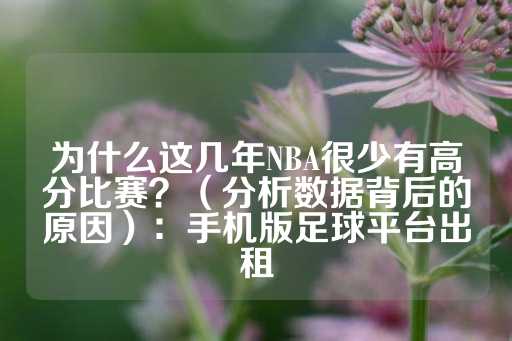 为什么这几年NBA很少有高分比赛？（分析数据背后的原因）：手机版足球平台出租